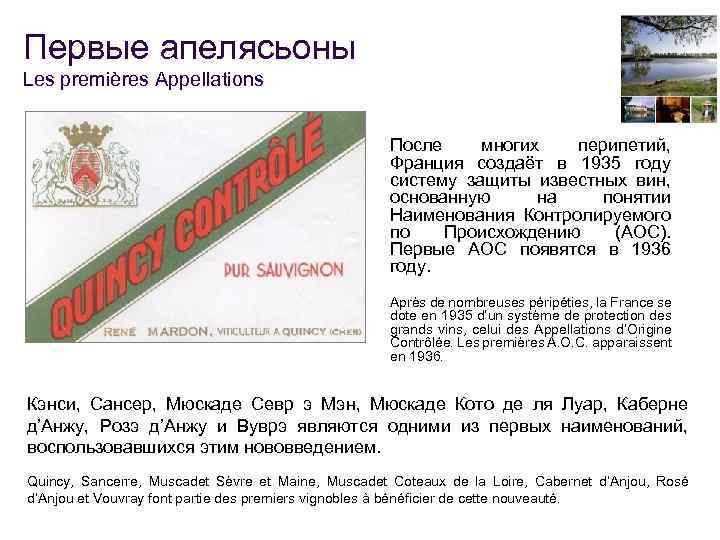 Первые апелясьоны
Les premières Appellations

QUINCY CONTRÔLÉ

PUR SAUVIGNON

RENÉ MARDON, VITICULTEUR A QUINCY (CHER)

После многих перипетий, Франция создаёт в 1935 году систему защиты известных вин, основанную на понятии Наименования Контролируемого по Происхождению (АОС). Первые АОС появятся в 1936 году.

Après de nombreuses péripéties, la France se dote en 1935 d'un système de protection des grands vins, celui des Appellations d'Origine Contrôlée. Les premières A.O.C. apparaissent en 1936.

Кэнси, Сансер, Мюскаде Севр э Мэн, Мюскаде Кото де ля Луар, Каберне д'Анжу, Розэ д'Анжу и Вуврэ являются одними из первых наименований, воспользовавшихся этим нововведением.

Quincy, Sancerre, Muscadet Sèvre et Maine, Muscadet Coteaux de la Loire, Cabernet d'Anjou, Rosé d'Anjou et Vouvray font partie des premiers vignobles à bénéficier de cette nouveauté.